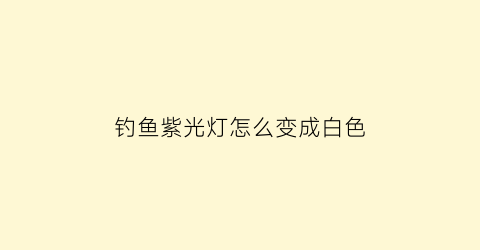 钓鱼紫光灯怎么变成白色